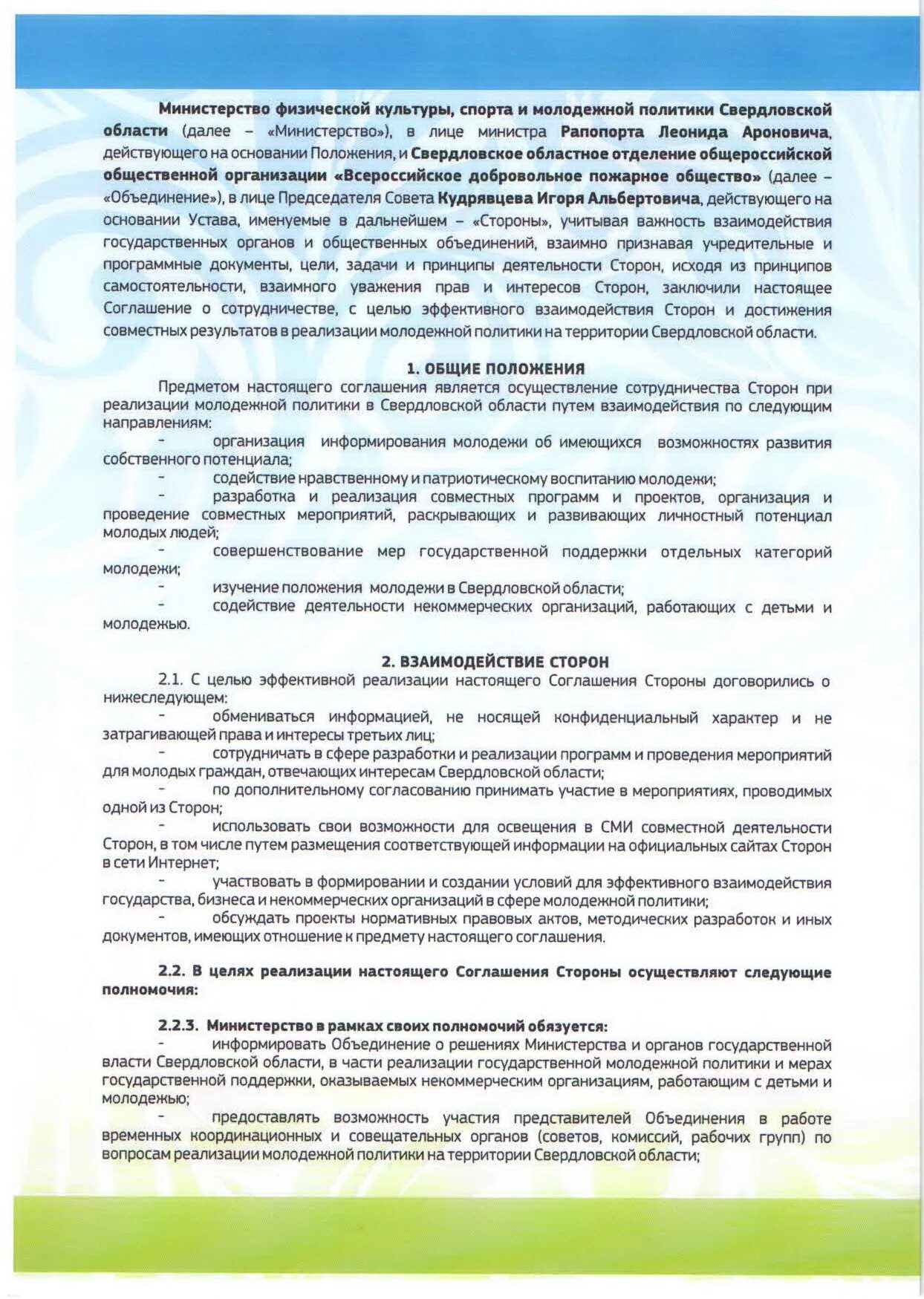 Министерство физической культуры, спорта и молодежной политики Свердловской области (далее – «Министерство»), в лице министра Рапопорта Леонида Ароновича, действующего на основании Положения, и Свердловское областное отделение общероссийской общественной организации «Всероссийское добровольное пожарное общество» (далее – «Объединение»), в лице Председателя Совета Кудрявцева Игоря Альбертовича, действующего на основании Устава, именуемые в дальнейшем – «Стороны», учитывая важность взаимодействия государственных органов и общественных объединений, взаимно признавая учредительные и программные документы, цели, задачи и принципы деятельности Сторон, исходя из принципов самостоятельности, взаимного уважения прав и интересов Сторон, заключили настоящее Соглашение о сотрудничестве, с целью эффективного взаимодействия Сторон и достижения совместных результатов в реализации молодежной политики на территории Свердловской области.

1. ОБЩИЕ ПОЛОЖЕНИЯ

Предметом настоящего соглашения является осуществление сотрудничества Сторон при реализации молодежной политики в Свердловской области путем взаимодействия по следующим направлениям:

- организация информирования молодежи об имеющихся возможностях развития собственного потенциала;

- содействие нравственному и патриотическому воспитанию молодежи;

- разработка и реализация совместных программ и проектов, организация и проведение совместных мероприятий, раскрывающих и развивающих личностный потенциал молодых людей;

- совершенствование мер государственной поддержки отдельных категорий молодежи;

- изучение положения молодежи в Свердловской области;

- содействие деятельности некоммерческих организаций, работающих с детьми и молодежью.

2. ВЗАИМОДЕЙСТВИЕ СТОРОН

2.1. С целью эффективной реализации настоящего Соглашения Стороны договорились о нижеследующем:

- обмениваться информацией, не носящей конфиденциальный характер и не затрагивающей права и интересы третьих лиц;

- сотрудничать в сфере разработки и реализации программ и проведения мероприятий для молодых граждан, отвечающих интересам Свердловской области;

- по дополнительному согласованию принимать участие в мероприятиях, проводимых одной из Сторон;

- использовать свои возможности для освещения в СМИ совместной деятельности Сторон, в том числе путем размещения соответствующей информации на официальных сайтах Сторон в сети Интернет;

- участвовать в формировании и создании условий для эффективного взаимодействия государства, бизнеса и некоммерческих организаций в сфере молодежной политики;

- обсуждать проекты нормативных правовых актов, методических разработок и иных документов, имеющих отношение к предмету настоящего соглашения.

2.2. В целях реализации настоящего Соглашения Стороны осуществляют следующие полномочия:

2.2.3. Министерство в рамках своих полномочий обязуется:

- информировать Объединение о решениях Министерства и органов государственной власти Свердловской области, в части реализации государственной молодежной политики и мерах государственной поддержки, оказываемых некоммерческим организациям, работающим с детьми и молодежью;

- предоставлять возможность участия представителей Объединения в работе временных координационных и совещательных органов (советов, комиссий, рабочих групп) по вопросам реализации молодежной политики на территории Свердловской области;